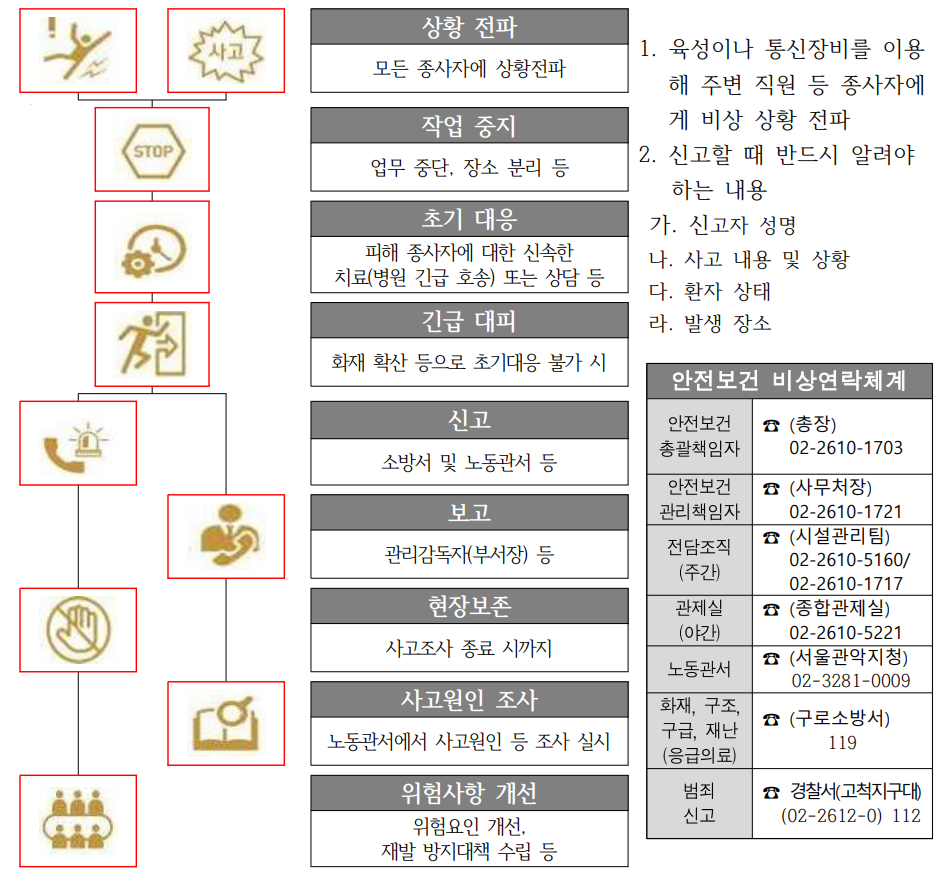 사고

STOP

상황 전파

모든 종사자에 상황전파

작업 중지

업무 중단, 장소 분리 등

초기 대응

피해 종사자에 대한 신속한 치료(병원 긴급 호송) 또는 상담 등

긴급 대피

화재 확산 등으로 초기대응 불가 시

신고

소방서 및 노동관서 등

보고

관리감독자(부서장) 등

현장보존

사고조사 종료 시까지

사고원인 조사

노동관서에서 사고원인 등 조사 실시

위험사항 개선

위험요인 개선, 재발 방지대책 수립 등

1. 육성이나 통신장비를 이용해 주변 직원 등 종사자에게 비상 상황 전파
2. 신고할 때 반드시 알려야 하는 내용
가. 신고자 성명
나. 사고 내용 및 상황
다. 환자 상태
라. 발생 장소

| 안전보건 비상연락체계 | |
|---|---|
| 안전보건 총괄책임자 | ☎ (총장) 02-2610-1703 |
| 안전보건 관리책임자 | ☎ (사무처장) 02-2610-1721 |
| 전담조직 (주간) | ☎ (시설관리팀) 02-2610-5160/ 02-2610-1717 |
| 관제실 (야간) | ☎ (종합관제실) 02-2610-5221 |
| 노동관서 | ☎ (서울관악지청) 02-3281-0009 |
| 화재, 구조, 구급, 재난 (응급의료) | ☎ (구로소방서) 119 |
| 범죄 신고 | ☎ 경찰서(고척지구대) (02-2612-0) 112 |